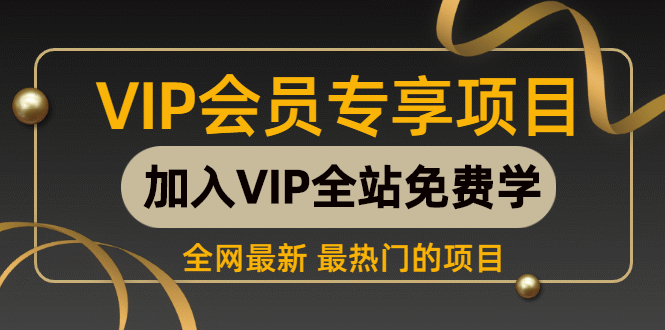 VIP会员专享项目

加入VIP全站免费学

全网最新 最热门的项目